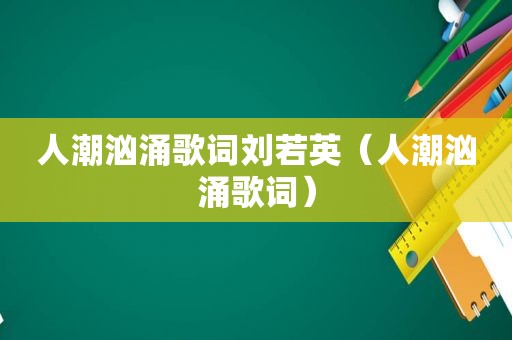 人潮汹涌歌词刘若英（人潮汹涌歌词）